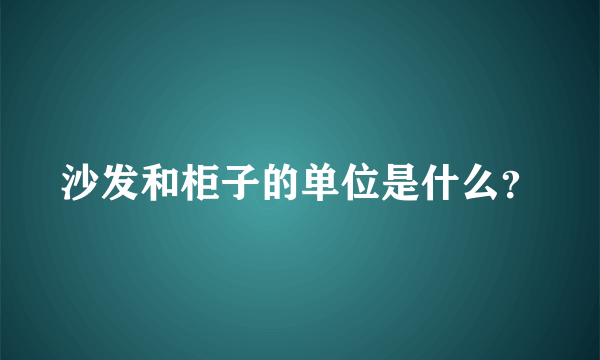 沙发和柜子的单位是什么?